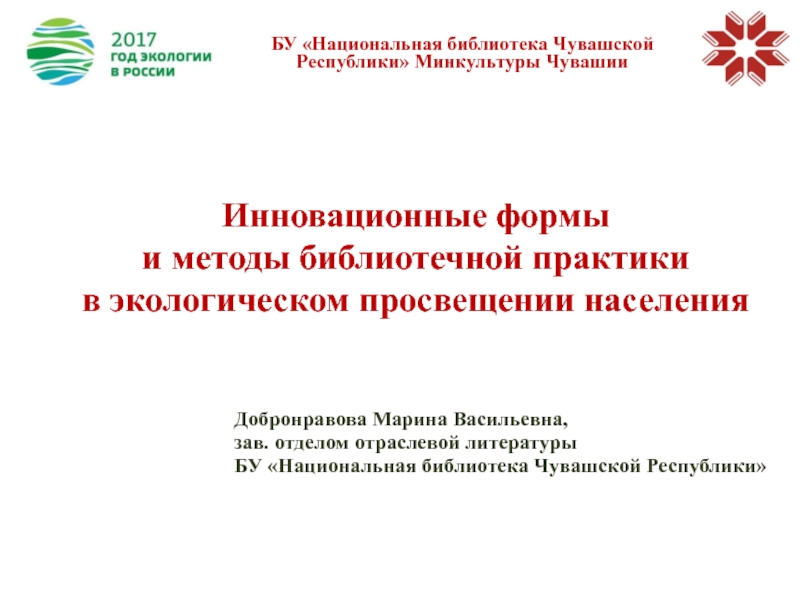 2017
ГОД ЭКОЛОГИИ
В РОССИИ

БУ «Национальная библиотека Чувашской Республики» Минкультуры Чувашии

Инновационные формы
и методы библиотечной практики
в экологическом просвещении населения

Добронравова Марина Васильевна,
зав. отделом отраслевой литературы
БУ «Национальная библиотека Чувашской Республики»